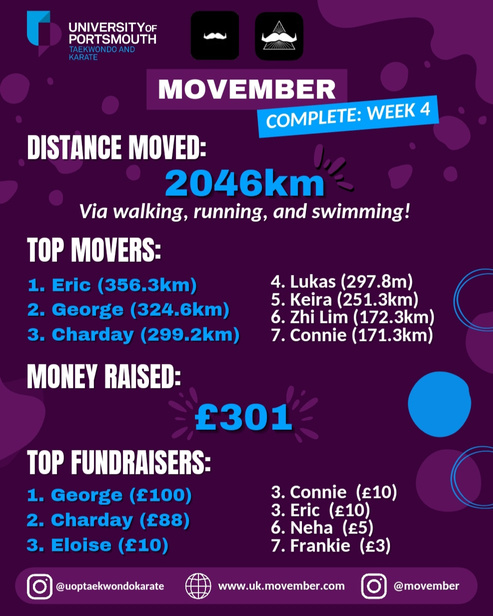 UNIVERSITY OF PORTSMOUTH
TAEKWONDO AND KARATE

MOVEMBER

COMPLETE: WEEK 4

DISTANCE MOVED:

2046km

Via walking, running, and swimming!

TOP MOVERS:

1. Eric (356.3km)
2. George (324.6km)
3. Charday (299.2km)

4. Lukas (297.8m)
5. Keira (251.3km)
6. Zhi Lim (172.3km)
7. Connie (171.3km)

MONEY RAISED:

£301

TOP FUNDRAISERS:

1. George (£100)
2. Charday (£88)
3. Eloise (£10)

3. Connie (£10)
3. Eric (£10)
6. Neha (£5)
7. Frankie (£3)

@uoptaekwondokarate
www.uk.movember.com
@movember